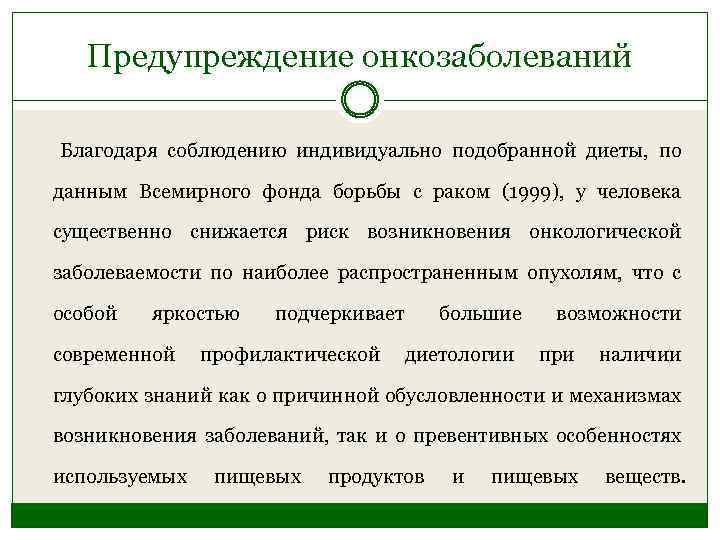 Предупреждение онкозаболеваний

Благодаря соблюдению индивидуально подобранной диеты, по данным Всемирного фонда борьбы с раком (1999), у человека существенно снижается риск возникновения онкологической заболеваемости по наиболее распространенным опухолям, что с особой яркостью подчеркивает большие возможности современной профилактической диетологии при наличии глубоких знаний как о причинной обусловленности и механизмах возникновения заболеваний, так и о превентивных особенностях используемых пищевых продуктов и пищевых веществ.